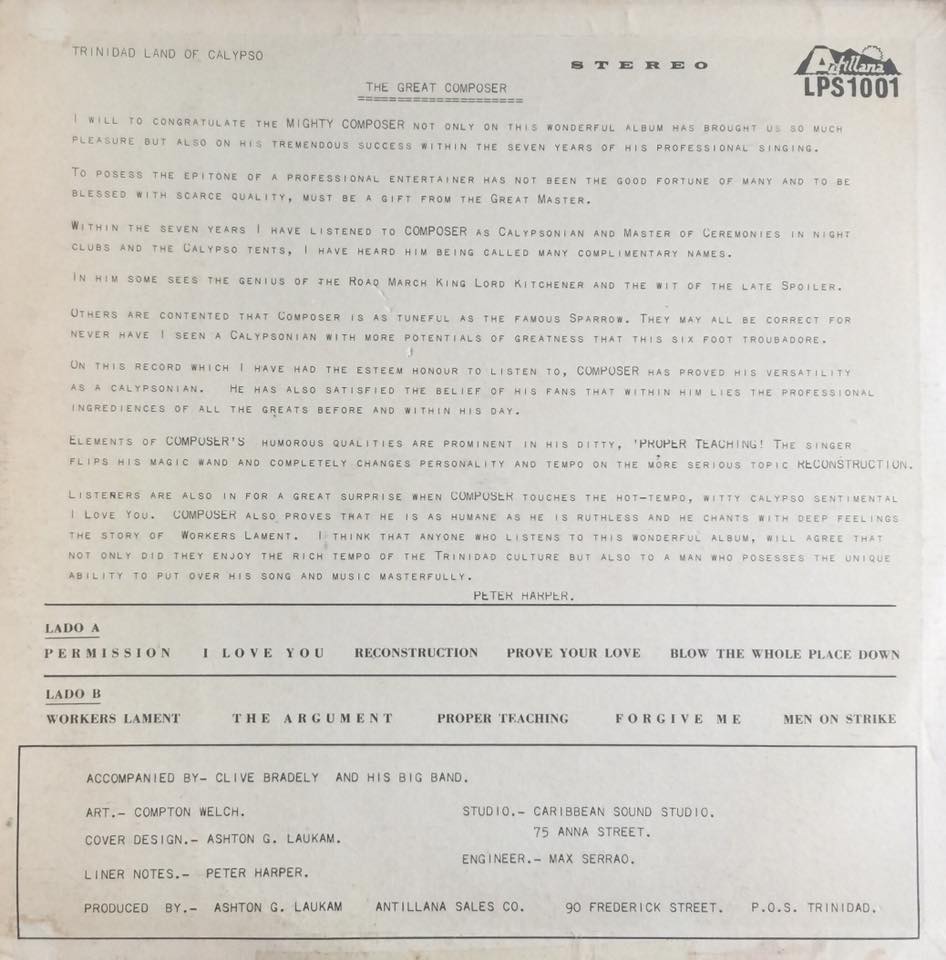 TRINIDAD LAND OF CALYPSO

STEREO

Antillana
LPS1001

THE GREAT COMPOSER

I WILL TO CONGRATULATE THE MIGHTY COMPOSER NOT ONLY ON THIS WONDERFUL ALBUM HAS BROUGHT US SO MUCH PLEASURE BUT ALSO ON HIS TREMENDOUS SUCCESS WITHIN THE SEVEN YEARS OF HIS PROFESSIONAL SINGING.

TO POSESS THE EPITONE OF A PROFESSIONAL ENTERTAINER HAS NOT BEEN THE GOOD FORTUNE OF MANY AND TO BE BLESSED WITH SCARCE QUALITY, MUST BE A GIFT FROM THE GREAT MASTER.

WITHIN THE SEVEN YEARS I HAVE LISTENED TO COMPOSER AS CALYPSONIAN AND MASTER OF CEREMONIES IN NIGHT CLUBS AND THE CALYPSO TENTS, I HAVE HEARD HIM BEING CALLED MANY COMPLIMENTARY NAMES.

IN HIM SOME SEES THE GENIUS OF THE ROAD MARCH KING LORD KITCHENER AND THE WIT OF THE LATE SPOILER.

OTHERS ARE CONTENTED THAT COMPOSER IS AS TUNEFUL AS THE FAMOUS SPARROW. THEY MAY ALL BE CORRECT FOR NEVER HAVE I SEEN A CALYPSONIAN WITH MORE POTENTIALS OF GREATNESS THAT THIS SIX FOOT TROUBADORE.

ON THIS RECORD WHICH I HAVE HAD THE ESTEEM HONOUR TO LISTEN TO, COMPOSER HAS PROVED HIS VERSATILITY AS A CALYPSONIAN. HE HAS ALSO SATISFIED THE BELIEF OF HIS FANS THAT WITHIN HIM LIES THE PROFESSIONAL INGREDIENCES OF ALL THE GREATS BEFORE AND WITHIN HIS DAY.

ELEMENTS OF COMPOSER'S HUMOROUS QUALITIES ARE PROMINENT IN HIS DITTY, 'PROPER TEACHING! THE SINGER FLIPS HIS MAGIC WAND AND COMPLETELY CHANGES PERSONALITY AND TEMPO ON THE MORE SERIOUS TOPIC RECONSTRUCTION.

LISTENERS ARE ALSO IN FOR A GREAT SURPRISE WHEN COMPOSER TOUCHES THE HOT-TEMPO, WITTY CALYPSO SENTIMENTAL I LOVE YOU. COMPOSER ALSO PROVES THAT HE IS AS HUMANE AS HE IS RUTHLESS AND HE CHANTS WITH DEEP FEELINGS THE STORY OF WORKERS LAMENT. I THINK THAT ANYONE WHO LISTENS TO THIS WONDERFUL ALBUM, WILL AGREE THAT NOT ONLY DID THEY ENJOY THE RICH TEMPO OF THE TRINIDAD CULTURE BUT ALSO TO A MAN WHO POSESSES THE UNIQUE ABILITY TO PUT OVER HIS SONG AND MUSIC MASTERFULLY.

PETER HARPER.

LADO A

PERMISSION I LOVE YOU RECONSTRUCTION PROVE YOUR LOVE BLOW THE WHOLE PLACE DOWN

LADO B

WORKERS LAMENT THE ARGUMENT PROPER TEACHING FORGIVE ME MEN ON STRIKE

ACCOMPANIED BY- CLIVE BRADELY AND HIS BIG BAND.

ART.- COMPTON WELCH.

COVER DESIGN.- ASHTON G. LAUKAM.

LINER NOTES.- PETER HARPER.

STUDIO.- CARIBBEAN SOUND STUDIO. 75 ANNA STREET.

ENGINEER.- MAX SERRAO.

PRODUCED BY.- ASHTON G. LAUKAM ANTILLANA SALES CO. 90 FREDERICK STREET. P.O.S. TRINIDAD.